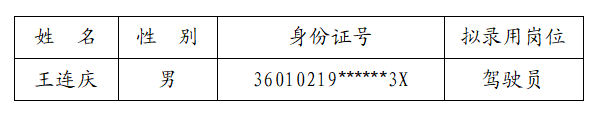 | 姓　名 | 性　别 | 身份证号 | 拟录用岗位 |
|---|---|---|---|
| 王连庆 | 男 | 36010219******3X | 驾驶员 |